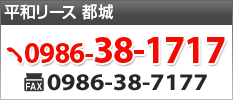 平和リース 都城

0986-38-1717

FAX 0986-38-7177